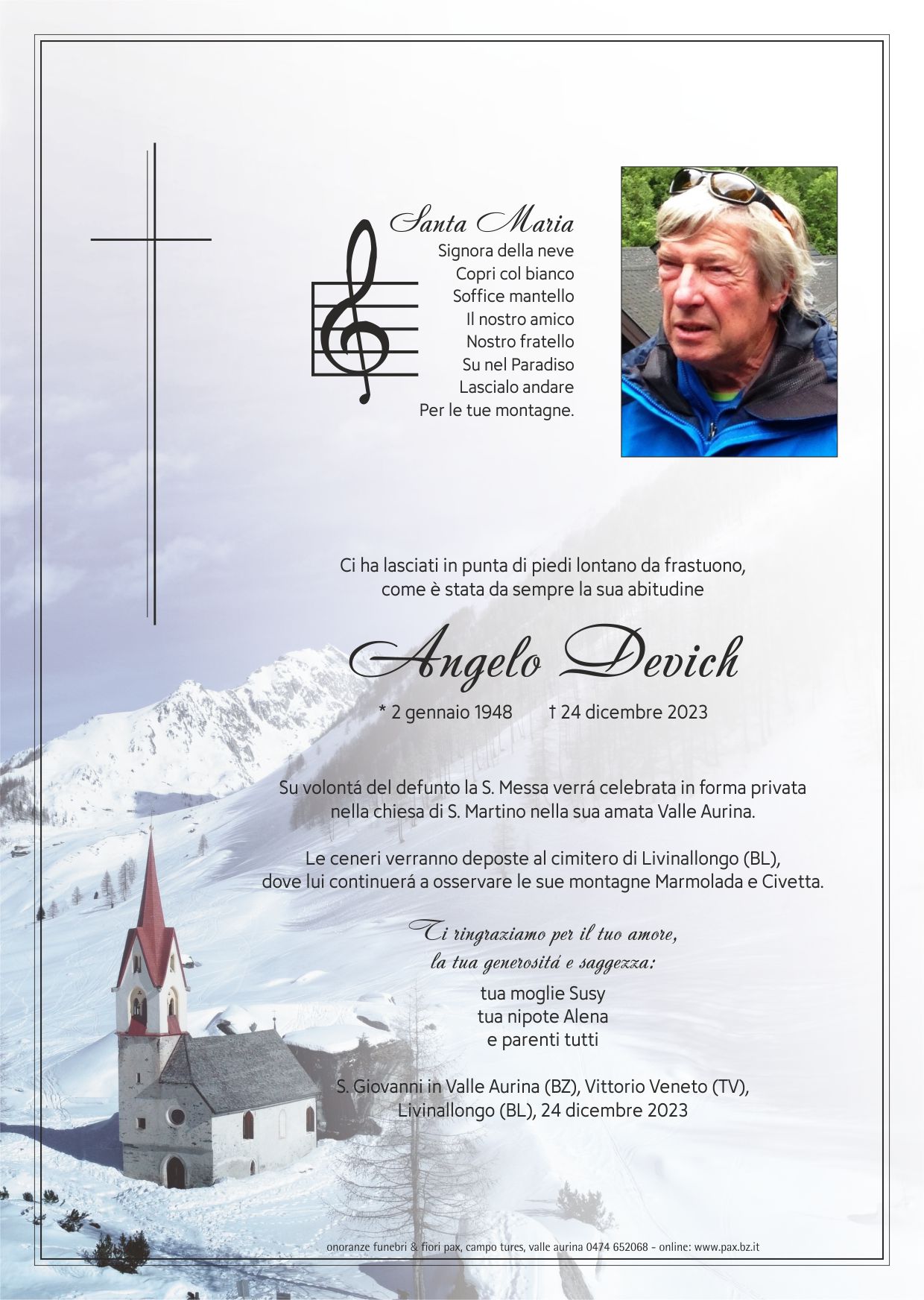 Santa Maria
Signora della neve
Copri col bianco
Soffice mantello
Il nostro amico
Nostro fratello
Su nel Paradiso
Lascialo andare
Per le tue montagne.

Ci ha lasciati in punta di piedi lontano da frastuono, come è stata da sempre la sua abitudine

Angelo Devich

* 2 gennaio 1948 † 24 dicembre 2023

Su volontá del defunto la S. Messa verrá celebrata in forma privata nella chiesa di S. Martino nella sua amata Valle Aurina.

Le ceneri verranno deposte al cimitero di Livinallongo (BL), dove lui continuerá a osservare le sue montagne Marmolada e Civetta.

Ti ringraziamo per il tuo amore, la tua generositá e saggezza:

tua moglie Susy
tua nipote Alena
e parenti tutti

S. Giovanni in Valle Aurina (BZ), Vittorio Veneto (TV), Livinallongo (BL), 24 dicembre 2023

onoranze funebri & fiori pax, campo tures, valle aurina 0474 652068 - online: www.pax.bz.it